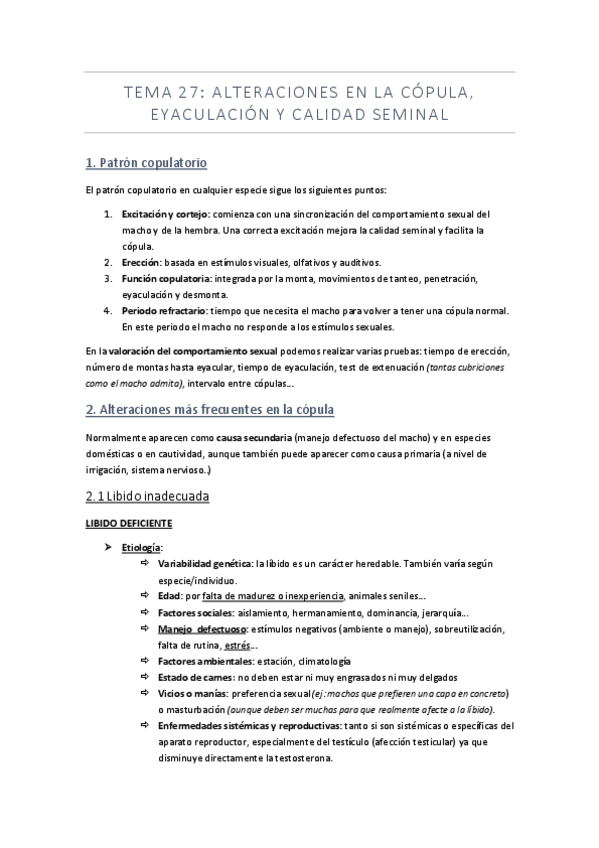 TEMA 27: ALTERACIONES EN LA CÓPULA, EYACULACIÓN Y CALIDAD SEMINAL

1. Patrón copulatorio

El patrón copulatorio en cualquier especie sigue los siguientes puntos:

1. Excitación y cortejo: comienza con una sincronización del comportamiento sexual del macho y de la hembra. Una correcta excitación mejora la calidad seminal y facilita la cópula.
2. Erección: basada en estímulos visuales, olfativos y auditivos.
3. Función copulatoria: integrada por la monta, movimientos de tanteo, penetración, eyaculación y desmonta.
4. Periodo refractario: tiempo que necesita el macho para volver a tener una cópula normal. En este periodo el macho no responde a los estímulos sexuales.

En la valoración del comportamiento sexual podemos realizar varias pruebas: tiempo de erección, número de montas hasta eyacular, tiempo de eyaculación, test de extenuación (tantas cubriciones como el macho admita), intervalo entre cópulas…

2. Alteraciones más frecuentes en la cópula

Normalmente aparecen como causa secundaria (manejo defectuoso del macho) y en especies domésticas o en cautividad, aunque también puede aparecer como causa primaria (a nivel de irrigación, sistema nervioso.)

2.1 Libido inadecuada

LIBIDO DEFICIENTE

➤ Etiología:
⇨ Variabilidad genética: la líbido es un carácter heredable. También varía según especie/individuo.
⇨ Edad: por falta de madurez o inexperiencia, animales seniles…
⇨ Factores sociales: aislamiento, hermanamiento, dominancia, jerarquía…
⇨ Manejo defectuoso: estímulos negativos (ambiente o manejo), sobreutilización, falta de rutina, estrés…
⇨ Factores ambientales: estación, climatología
⇨ Estado de carnes: no deben estar ni muy engrasados ni muy delgados
⇨ Vicios o manías: preferencia sexual (ej: machos que prefieren una capa en concreto) o masturbación (aunque deben ser muchas para que realmente afecte a la líbido).
⇨ Enfermedades sistémicas y reproductivas: tanto si son sistémicas o específicas del aparato reproductor, especialmente del testículo (afección testicular) ya que disminuye directamente la testosterona.